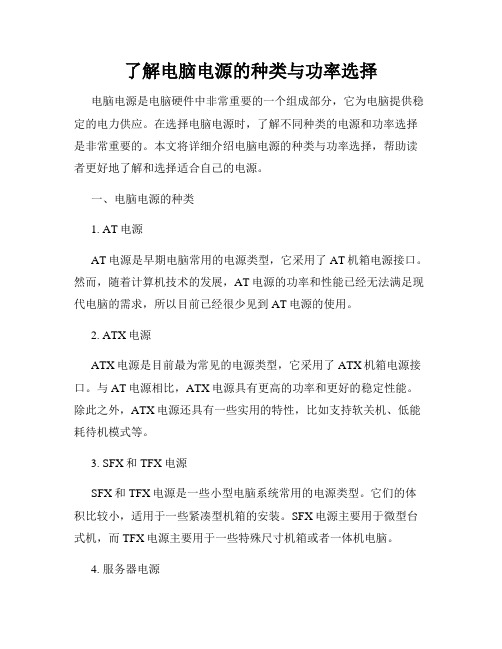 了解电脑电源的种类与功率选择

电脑电源是电脑硬件中非常重要的一个组成部分，它为电脑提供稳定的电力供应。在选择电脑电源时，了解不同种类的电源和功率选择是非常重要的。本文将详细介绍电脑电源的种类与功率选择，帮助读者更好地了解和选择适合自己的电源。

一、电脑电源的种类

1. AT 电源

AT 电源是早期电脑常用的电源类型，它采用了 AT 机箱电源接口。然而，随着计算机技术的发展，AT 电源的功率和性能已经无法满足现代电脑的需求，所以目前已经很少见到 AT 电源的使用。

2. ATX 电源

ATX 电源是目前最为常见的电源类型，它采用了 ATX 机箱电源接口。与 AT 电源相比，ATX 电源具有更高的功率和更好的稳定性能。除此之外，ATX 电源还具有一些实用的特性，比如支持软关机、低能耗待机模式等。

3. SFX 和 TFX 电源

SFX 和 TFX 电源是一些小型电脑系统常用的电源类型。它们的体积比较小，适用于一些紧凑型机箱的安装。SFX 电源主要用于微型台式机，而 TFX 电源主要用于一些特殊尺寸机箱或者一体机电脑。

4. 服务器电源